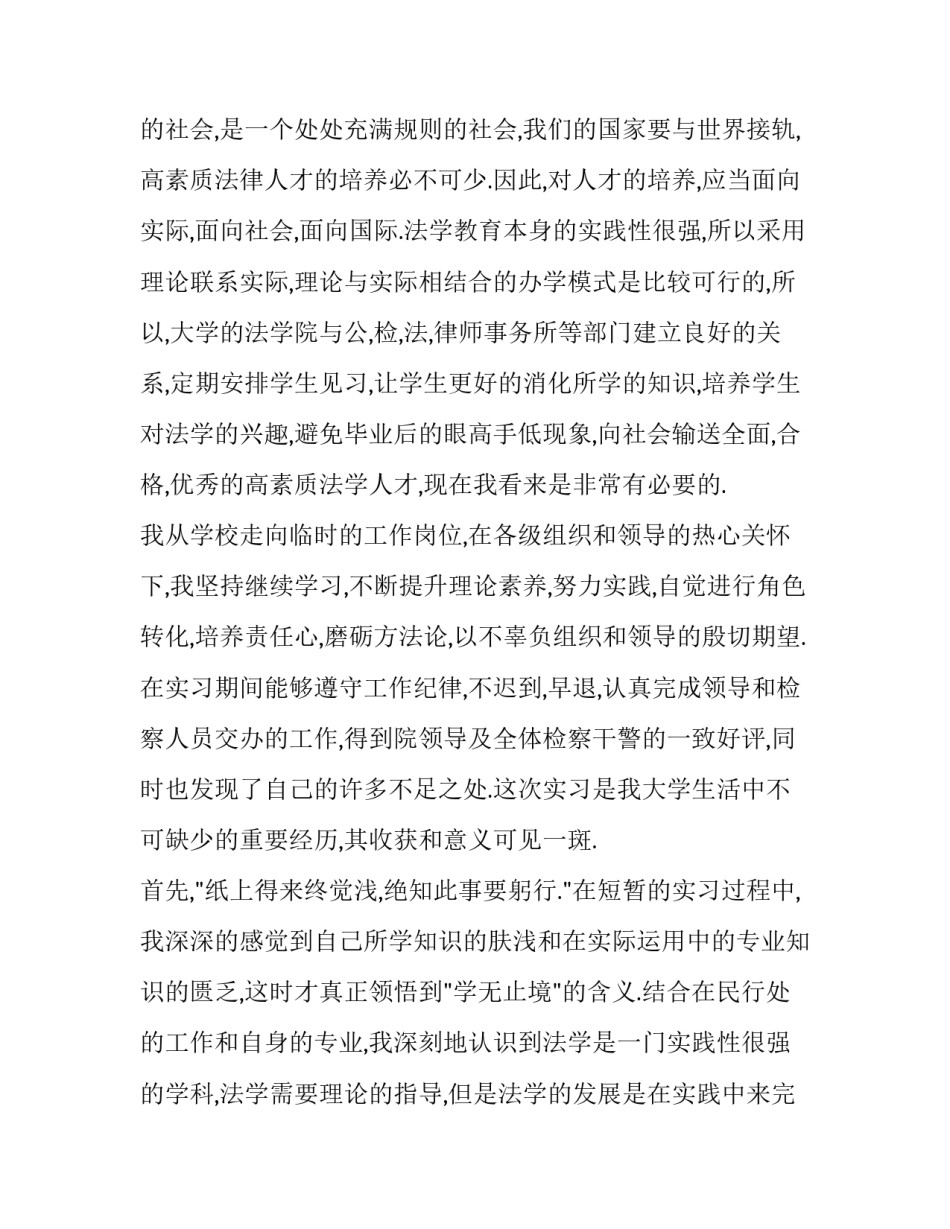 的社会,是一个处处充满规则的社会,我们的国家要与世界接轨,高素质法律人才的培养必不可少.因此,对人才的培养,应当面向实际,面向社会,面向国际.法学教育本身的实践性很强,所以采用理论联系实际,理论与实际相结合的办学模式是比较可行的,所以,大学的法学院与公,检,法,律师事务所等部门建立良好的关系,定期安排学生见习,让学生更好的消化所学的知识,培养学生对法学的兴趣,避免毕业后的眼高手低现象,向社会输送全面,合格,优秀的高素质法学人才,现在我看来是非常有必要的.

我从学校走向临时的工作岗位,在各级组织和领导的热心关怀下,我坚持继续学习,不断提升理论素养,努力实践,自觉进行角色转化,培养责任心,磨砺方法论,以不辜负组织和领导的殷切期望.在实习期间能够遵守工作纪律,不迟到,早退,认真完成领导和检察人员交办的工作,得到院领导及全体检察干警的一致好评,同时也发现了自己的许多不足之处.这次实习是我大学生活中不可缺少的重要经历,其收获和意义可见一斑.

首先,"纸上得来终觉浅,绝知此事要躬行."在短暂的实习过程中,我深深的感觉到自己所学知识的肤浅和在实际运用中的专业知识的匮乏,这时才真正领悟到"学无止境"的含义.结合在民行处的工作和自身的专业,我深刻地认识到法学是一门实践性很强的学科,法学需要理论的指导,但是法学的发展是在实践中来完